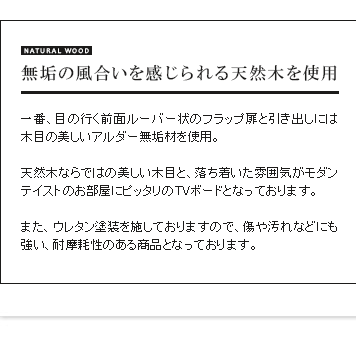 NATURAL WOOD

無垢の風合いを感じられる天然木を使用

一番、目の行く前面ルーバー状のフラップ扉と引き出しには木目の美しいアルダー無垢材を使用。

天然木ならではの美しい木目と、落ち着いた雰囲気がモダンテイストのお部屋にピッタリのTVボードとなっております。

また、ウレタン塗装を施しておりますので、傷や汚れなどにも強い、耐摩耗性のある商品となっております。